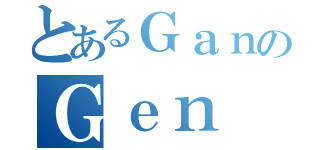 とあるＧａｎの
Ｇｅｎ